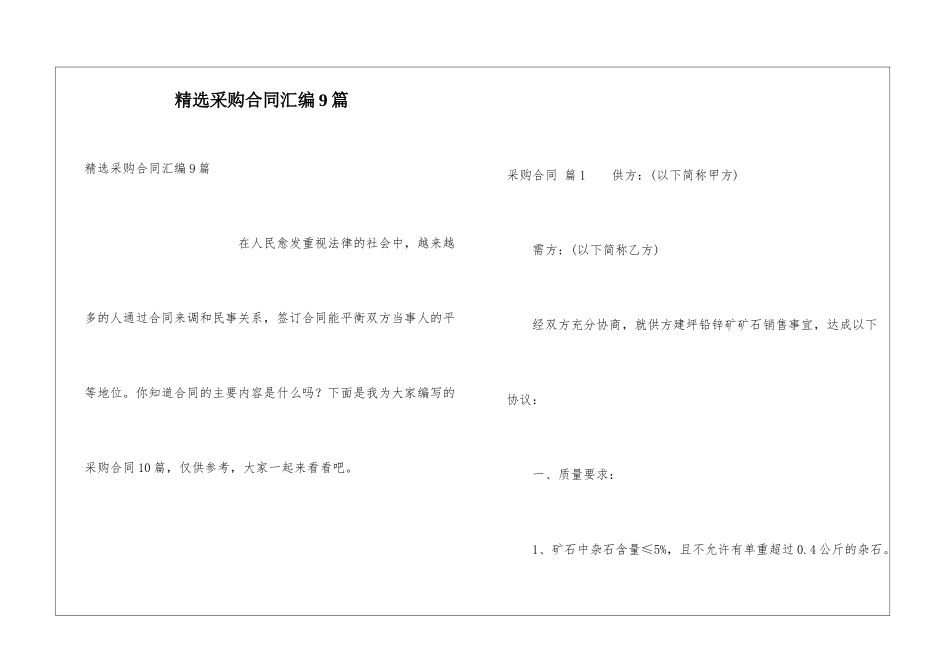 精选采购合同汇编9篇

精选采购合同汇编9篇

在人民愈发重视法律的社会中，越来越多的人通过合同来调和民事关系，签订合同能平衡双方当事人的平等地位。你知道合同的主要内容是什么吗？下面是我为大家编写的采购合同10篇，仅供参考，大家一起来看看吧。

采购合同 篇1　　供方：(以下简称甲方)

需方：(以下简称乙方)

经双方充分协商，就供方建坪铅锌矿矿石销售事宜，达成以下协议：

一、质量要求：

1、矿石中杂石含量≤5%，且不允许有单重超过0.4公斤的杂石。